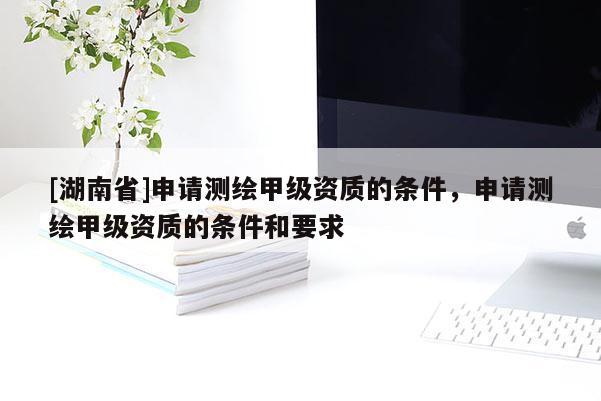 [湖南省]申请测绘甲级资质的条件，申请测绘甲级资质的条件和要求